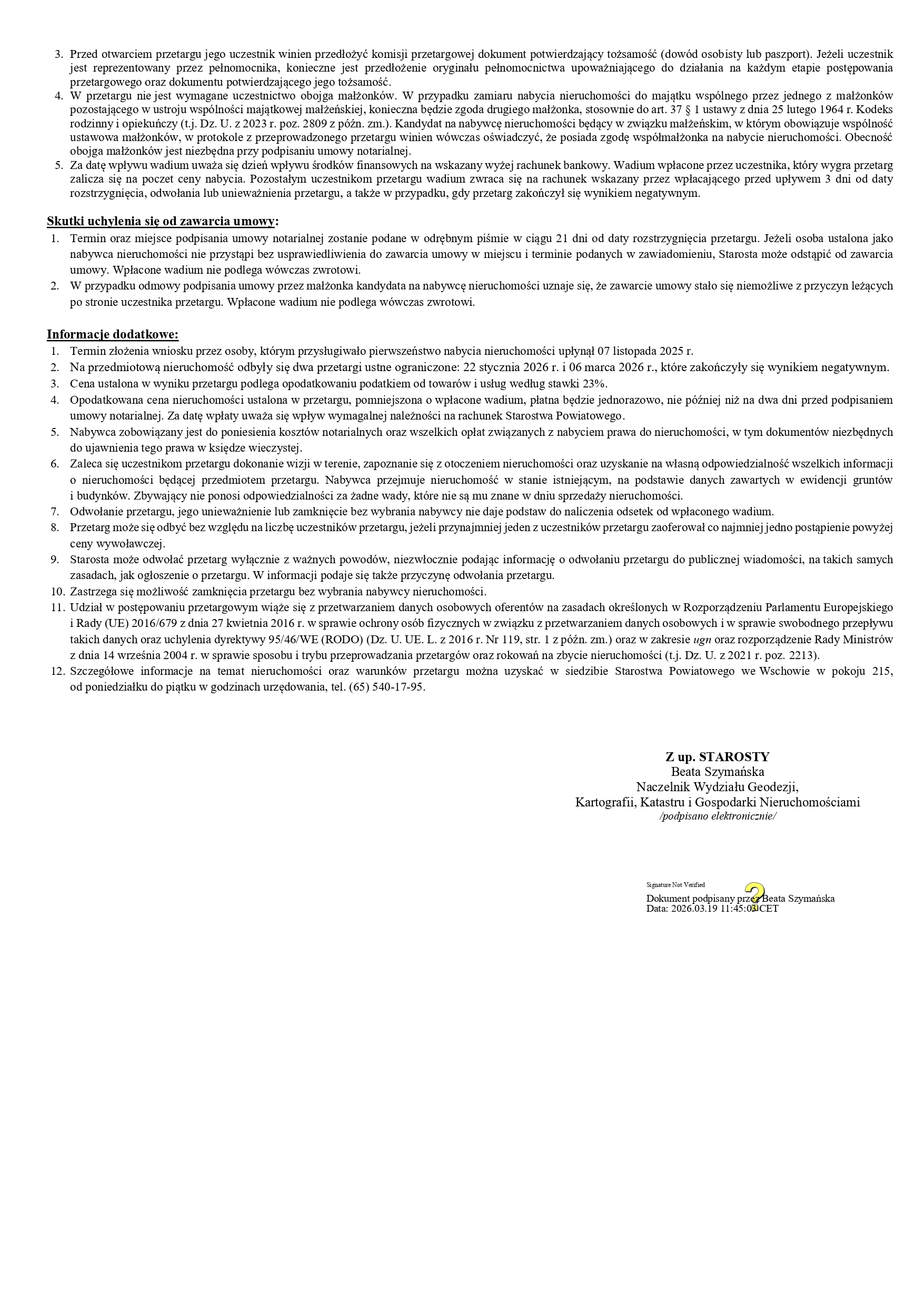 3. Przed otwarciem przetargu jego uczestnik winien przedłożyć komisji przetargowej dokument potwierdzający tożsamość (dowód osobisty lub paszport). Jeżeli uczestnik jest reprezentowany przez pełnomocnika, konieczne jest przedłożenie oryginału pełnomocnictwa upoważniającego do działania na każdym etapie postępowania przetargowego oraz dokumentu potwierdzającego jego tożsamość.
4. W przetargu nie jest wymagane uczestnictwo obojga małżonków. W przypadku zamiaru nabycia nieruchomości do majątku wspólnego przez jednego z małżonków pozostającego w ustroju wspólności majątkowej małżeńskiej, konieczna będzie zgoda drugiego małżonka, stosownie do art. 37 § 1 ustawy z dnia 25 lutego 1964 r. Kodeks rodzinny i opiekuńczy (t.j. Dz. U. z 2023 r. poz. 2809 z późn. zm.). Kandydat na nabywcę nieruchomości będący w związku małżeńskim, w którym obowiązuje wspólność ustawowa małżonków, w protokole z przeprowadzonego przetargu winien wówczas oświadczyć, że posiada zgodę współmałżonka na nabycie nieruchomości. Obecność obojga małżonków jest niezbędna przy podpisaniu umowy notarialnej.
5. Za datę wpływu wadium uważa się dzień wpływu środków finansowych na wskazany wyżej rachunek bankowy. Wadium wpłacone przez uczestnika, który wygra przetarg zalicza się na poczet ceny nabycia. Pozostałym uczestnikom przetargu wadium zwraca się na rachunek wskazany przez wpłacającego przed upływem 3 dni od daty rozstrzygnięcia, odwołania lub unieważnienia przetargu, a także w przypadku, gdy przetarg zakończył się wynikiem negatywnym.

Skutki uchylenia się od zawarcia umowy:
1. Termin oraz miejsce podpisania umowy notarialnej zostanie podane w odrębnym piśmie w ciągu 21 dni od daty rozstrzygnięcia przetargu. Jeżeli osoba ustalona jako nabywca nieruchomości nie przystąpi bez usprawiedliwienia do zawarcia umowy w miejscu i terminie podanych w zawiadomieniu, Starosta może odstąpić od zawarcia umowy. Wpłacone wadium nie podlega wówczas zwrotowi.
2. W przypadku odmowy podpisania umowy przez małżonka kandydata na nabywcę nieruchomości uznaje się, że zawarcie umowy stało się niemożliwe z przyczyn leżących po stronie uczestnika przetargu. Wpłacone wadium nie podlega wówczas zwrotowi.

Informacje dodatkowe:
1. Termin złożenia wniosku przez osoby, którym przysługiwało pierwszeństwo nabycia nieruchomości upłynął 07 listopada 2025 r.
2. Na przedmiotową nieruchomość odbyły się dwa przetargi ustne ograniczone: 22 stycznia 2026 r. i 06 marca 2026 r., które zakończyły się wynikiem negatywnym.
3. Cena ustalona w wyniku przetargu podlega opodatkowaniu podatkiem od towarów i usług według stawki 23%.
4. Opodatkowana cena nieruchomości ustalona w przetargu, pomniejszona o wpłacone wadium, płatna będzie jednorazowo, nie później niż na dwa dni przed podpisaniem umowy notarialnej. Za datę wpłaty uważa się wpływ wymagalnej należności na rachunek Starostwa Powiatowego.
5. Nabywca zobowiązany jest do poniesienia kosztów notarialnych oraz wszelkich opłat związanych z nabyciem prawa do nieruchomości, w tym dokumentów niezbędnych do ujawnienia tego prawa w księdze wieczystej.
6. Zaleca się uczestnikom przetargu dokonanie wizji w terenie, zapoznanie się z otoczeniem nieruchomości oraz uzyskanie na własną odpowiedzialność wszelkich informacji o nieruchomości będącej przedmiotem przetargu. Nabywca przejmuje nieruchomość w stanie istniejącym, na podstawie danych zawartych w ewidencji gruntów i budynków. Zbywający nie ponosi odpowiedzialności za żadne wady, które nie są mu znane w dniu sprzedaży nieruchomości.
7. Odwołanie przetargu, jego unieważnienie lub zamknięcie bez wybrania nabywcy nie daje podstaw do naliczenia odsetek od wpłaconego wadium.
8. Przetarg może się odbyć bez względu na liczbę uczestników przetargu, jeżeli przynajmniej jeden z uczestników przetargu zaoferował co najmniej jedno postąpienie powyżej ceny wywoławczej.
9. Starosta może odwołać przetarg wyłącznie z ważnych powodów, niezwłocznie podając informację o odwołaniu przetargu do publicznej wiadomości, na takich samych zasadach, jak ogłoszenie o przetargu. W informacji podaje się także przyczynę odwołania przetargu.
10. Zastrzega się możliwość zamknięcia przetargu bez wybrania nabywcy nieruchomości.
11. Udział w postępowaniu przetargowym wiąże się z przetwarzaniem danych osobowych oferentów na zasadach określonych w Rozporządzeniu Parlamentu Europejskiego i Rady (UE) 2016/679 z dnia 27 kwietnia 2016 r. w sprawie ochrony osób fizycznych w związku z przetwarzaniem danych osobowych i w sprawie swobodnego przepływu takich danych oraz uchylenia dyrektywy 95/46/WE (RODO) (Dz. U. UE. L. z 2016 r. Nr 119, str. 1 z późn. zm.) oraz w zakresie ugn oraz rozporządzenie Rady Ministrów z dnia 14 września 2004 r. w sprawie sposobu i trybu przeprowadzania przetargów oraz rokowań na zbycie nieruchomości (t.j. Dz. U. z 2021 r. poz. 2213).
12. Szczegółowe informacje na temat nieruchomości oraz warunków przetargu można uzyskać w siedzibie Starostwa Powiatowego we Wschowie w pokoju 215, od poniedziałku do piątku w godzinach urzędowania, tel. (65) 540-17-95.

Z up. STAROSTY
Beata Szymańska
Naczelnik Wydziału Geodezji,
Kartografii, Katastru i Gospodarki Nieruchomościami
/podpisano elektronicznie/

Signature Not Verified
Dokument podpisany przez Beata Szymańska
Data: 2026.03.19 11:45:03 CET